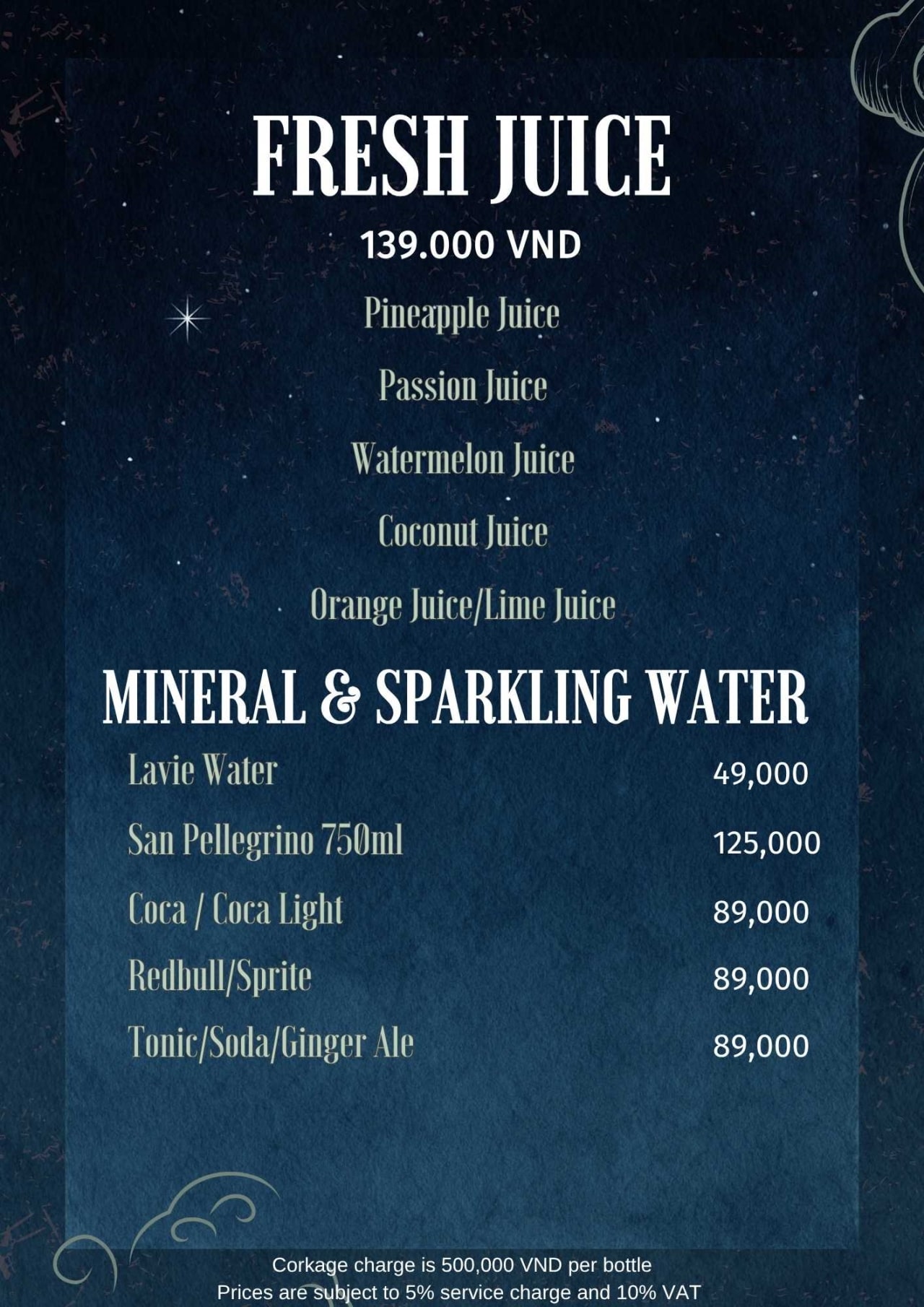 FRESH JUICE

139.000 VND

Pineapple Juice

Passion Juice

Watermelon Juice

Coconut Juice

Orange Juice/Lime Juice

MINERAL & SPARKLING WATER

Lavie Water 49,000

San Pellegrino 750ml 125,000

Coca / Coca Light 89,000

Redbull/Sprite 89,000

Tonic/Soda/Ginger Ale 89,000

Corkage charge is 500,000 VND per bottle
Prices are subject to 5% service charge and 10% VAT